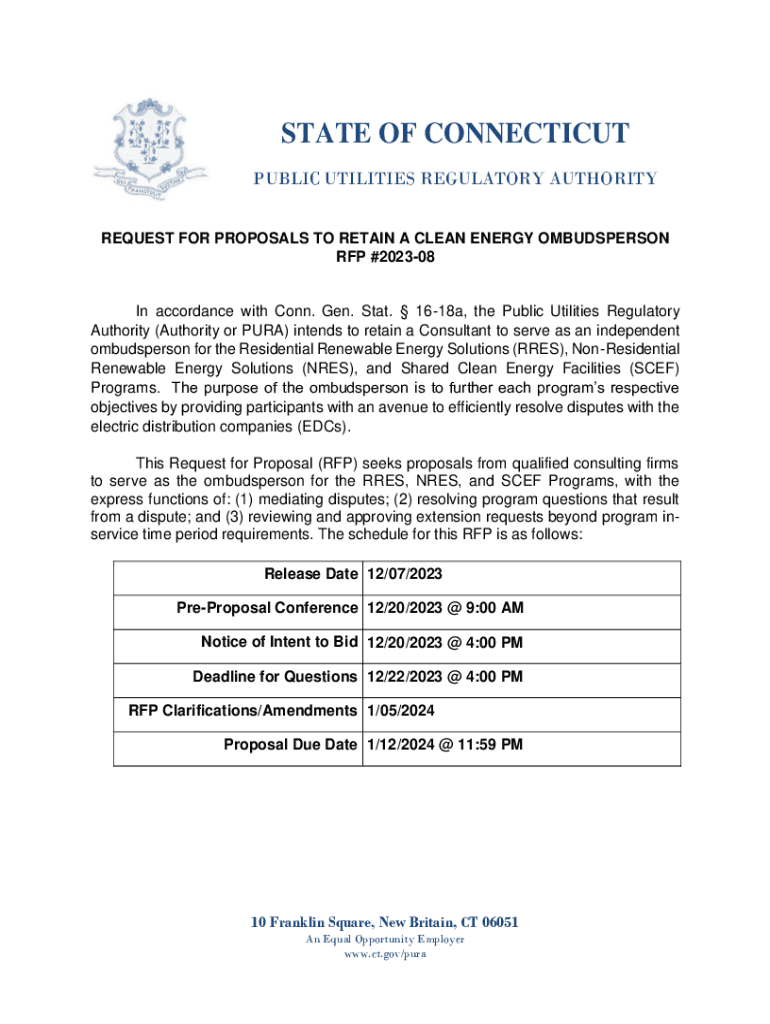 STATE OF CONNECTICUT

PUBLIC UTILITIES REGULATORY AUTHORITY

REQUEST FOR PROPOSALS TO RETAIN A CLEAN ENERGY OMBUDSPERSON
RFP #2023-08

In accordance with Conn. Gen. Stat. § 16-18a, the Public Utilities Regulatory Authority (Authority or PURA) intends to retain a Consultant to serve as an independent ombudsperson for the Residential Renewable Energy Solutions (RRES), Non-Residential Renewable Energy Solutions (NRES), and Shared Clean Energy Facilities (SCEF) Programs. The purpose of the ombudsperson is to further each program's respective objectives by providing participants with an avenue to efficiently resolve disputes with the electric distribution companies (EDCs).

This Request for Proposal (RFP) seeks proposals from qualified consulting firms to serve as the ombudsperson for the RRES, NRES, and SCEF Programs, with the express functions of: (1) mediating disputes; (2) resolving program questions that result from a dispute; and (3) reviewing and approving extension requests beyond program in-service time period requirements. The schedule for this RFP is as follows:

| Release Date | 12/07/2023 |
|---|---|
| Pre-Proposal Conference | 12/20/2023 @ 9:00 AM |
| Notice of Intent to Bid | 12/20/2023 @ 4:00 PM |
| Deadline for Questions | 12/22/2023 @ 4:00 PM |
| RFP Clarifications/Amendments | 1/05/2024 |
| Proposal Due Date | 1/12/2024 @ 11:59 PM |

10 Franklin Square, New Britain, CT 06051
An Equal Opportunity Employer
www.ct.gov/pura